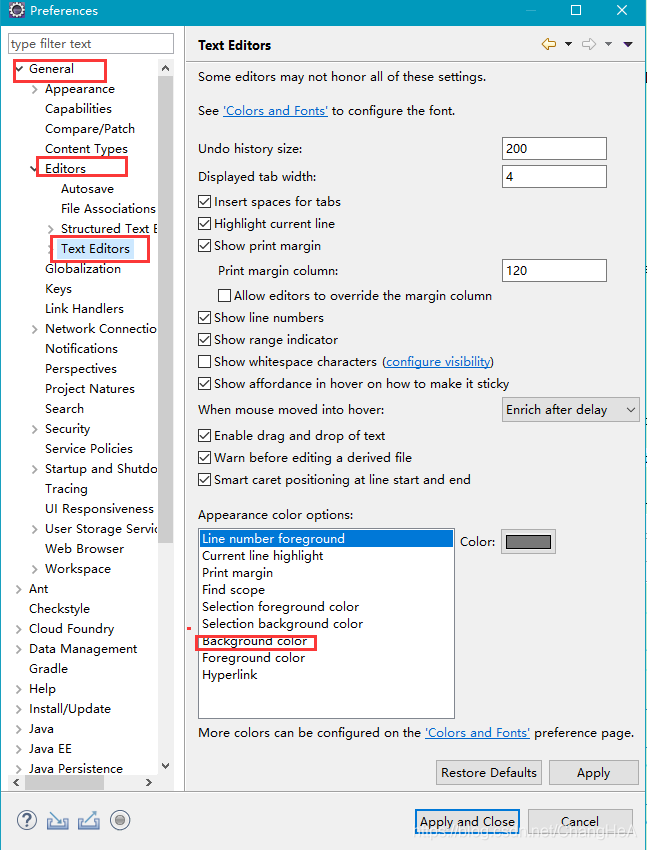 Preferences

type filter text

General
Appearance
Capabilities
Compare/Patch
Content Types
Editors
Autosave
File Associations
Structured Text E
Text Editors
Globalization
Keys
Link Handlers
Network Connectio
Notifications
Perspectives
Project Natures
Search
Security
Service Policies
Startup and Shutdo
Tracing
UI Responsiveness
User Storage Servic
Web Browser
Workspace
Ant
Checkstyle
Cloud Foundry
Data Management
Gradle
Help
Install/Update
Java
Java EE
Java Persistence

Text Editors

Some editors may not honor all of these settings.

See 'Colors and Fonts' to configure the font.

Undo history size: 200
Displayed tab width: 4
Insert spaces for tabs
Highlight current line
Show print margin
Print margin column: 120
Allow editors to override the margin column
Show line numbers
Show range indicator
Show whitespace characters (configure visibility)
Show affordance in hover on how to make it sticky
When mouse moved into hover: Enrich after delay
Enable drag and drop of text
Warn before editing a derived file
Smart caret positioning at line start and end

Appearance color options:
Line number foreground
Current line highlight
Print margin
Find scope
Selection foreground color
Selection background color
Background color
Foreground color
Hyperlink

Color:

More colors can be configured on the 'Colors and Fonts' preference page.

Restore Defaults
Apply

Apply and Close
Cancel

https://blog.csdn.net/ChangHeA